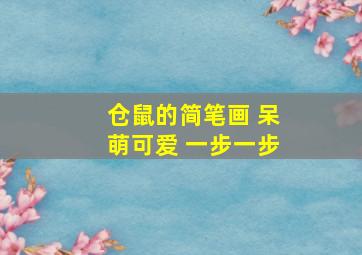 仓鼠的简笔画 呆萌可爱 一步一步